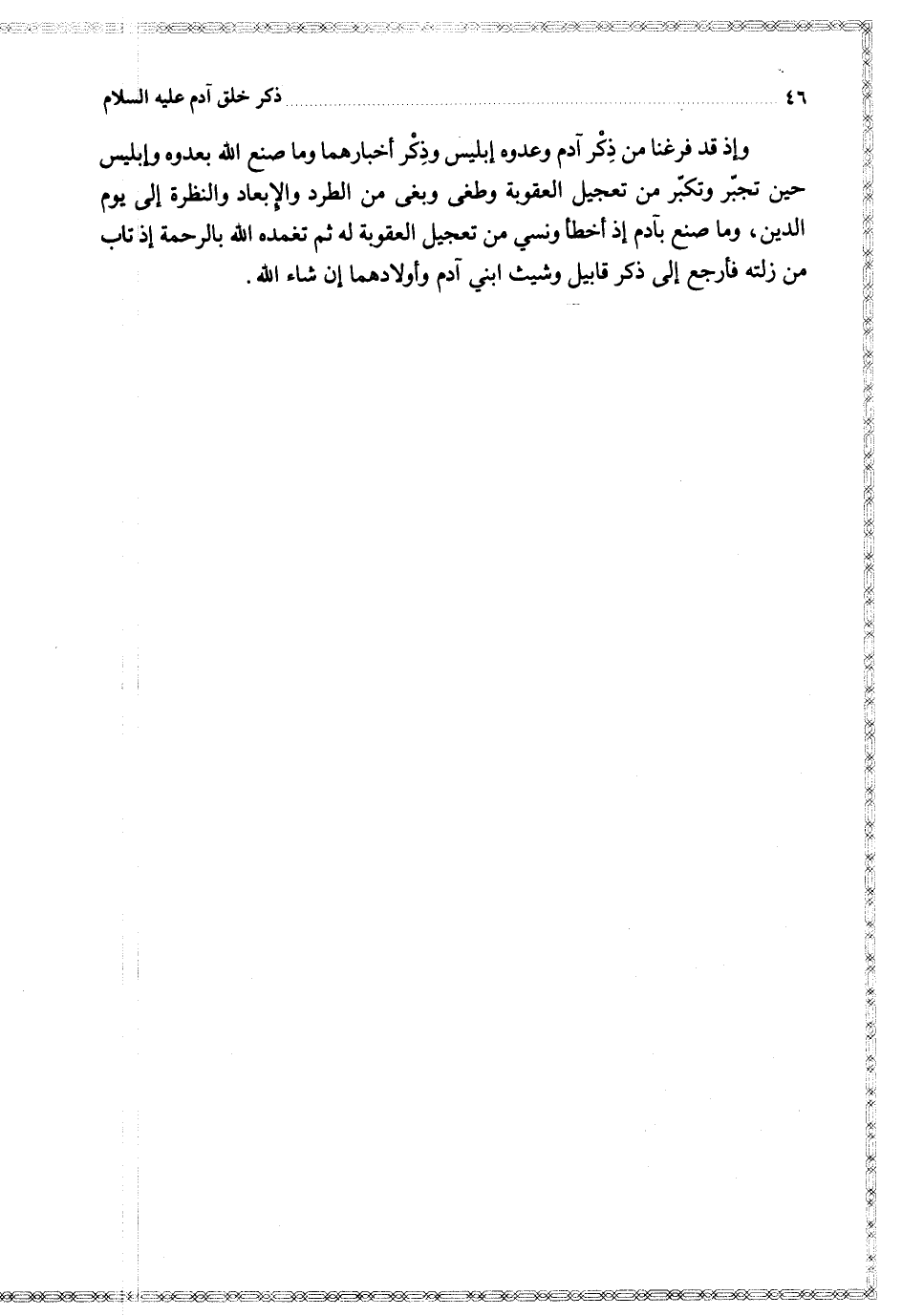 ٤٦ ذكر خلق آدم عليه السلام

وإذ قد فرغنا من ذِكْر آدم وعدوه إبليس وذِكْر أخبارهما وما صنع الله بعدوه وإبليس حين تجبّر وتكبّر من تعجيل العقوبة وطغى وبغى من الطرد والإبعاد والنظرة إلى يوم الدين، وما صنع بآدم إذ أخطأ ونسي من تعجيل العقوبة له ثم تغمده الله بالرحمة إذ تاب من زلته فأرجع إلى ذكر قابيل وشيث ابني آدم وأولادهما إن شاء الله.